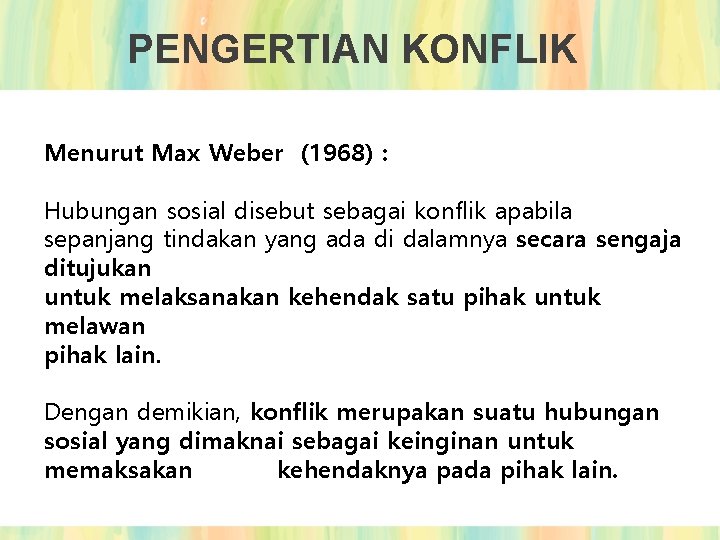 PENGERTIAN KONFLIK

Menurut Max Weber (1968) :

Hubungan sosial disebut sebagai konflik apabila sepanjang tindakan yang ada di dalamnya secara sengaja ditujukan untuk melaksanakan kehendak satu pihak untuk melawan pihak lain.

Dengan demikian, konflik merupakan suatu hubungan sosial yang dimaknai sebagai keinginan untuk memaksakan kehendaknya pada pihak lain.